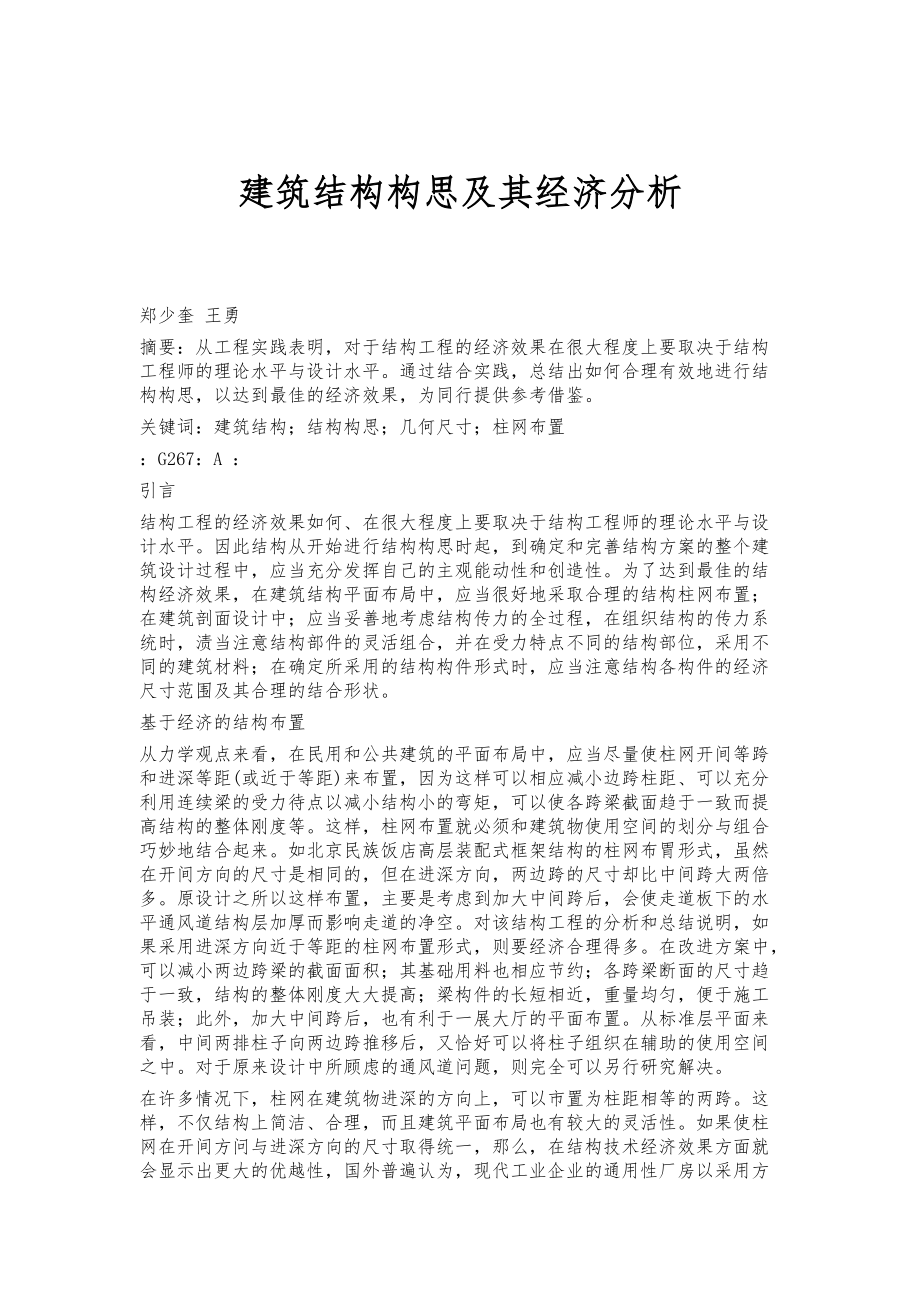 建筑结构构思及其经济分析

郑少奎 王勇

摘要：从工程实践表明，对于结构工程的经济效果在很大程度上要取决于结构工程师的理论水平与设计水平。通过结合实践，总结出如何合理有效地进行结构构思，以达到最佳的经济效果，为同行提供参考借鉴。

关键词：建筑结构；结构构思；几何尺寸；柱网布置

：G267：A ：

引言

结构工程的经济效果如何、在很大程度上要取决于结构工程师的理论水平与设计水平。因此结构从开始进行结构构思时起，到确定和完善结构方案的整个建筑设计过程中，应当充分发挥自己的主观能动性和创造性。为了达到最佳的结构经济效果，在建筑结构平面布局中，应当很好地采取合理的结构柱网布置；在建筑剖面设计中；应当妥善地考虑结构传力的全过程，在组织结构的传力系统时，渍当注意结构部件的灵活组合，并在受力特点不同的结构部位，采用不同的建筑材料；在确定所采用的结构构件形式时，应当注意结构各构件的经济尺寸范围及其合理的结合形状。

基于经济的结构布置

从力学观点来看，在民用和公共建筑的平面布局中，应当尽量使柱网开间等跨和进深等距(或近于等距)来布置，因为这样可以相应减小边跨柱距、可以充分利用连续梁的受力待点以减小结构小的弯矩，可以使各跨梁截面趋于一致而提高结构的整体刚度等。这样，柱网布置就必须和建筑物使用空间的划分与组合巧妙地结合起来。如北京民族饭店高层装配式框架结构的柱网布胃形式，虽然在开间方向的尺寸是相同的，但在进深方向，两边跨的尺寸却比中间跨大两倍多。原设计之所以这样布置，主要是考虑到加大中间跨后，会使走道板下的水平通风道结构层加厚而影响走道的净空。对该结构工程的分析和总结说明，如果采用进深方向近于等距的柱网布置形式，则要经济合理得多。在改进方案中，可以减小两边跨梁的截面面积；其基础用料也相应节约；各跨梁断面的尺寸趋于一致，结构的整体刚度大大提高；梁构件的长短相近，重量均匀，便于施工吊装；此外，加大中间跨后，也有利于一展大厅的平面布置。从标准层平面来看，中间两排柱子向两边跨推移后，又恰好可以将柱子组织在辅助的使用空间之中。对于原来设计中所顾虑的通风道问题，则完全可以另行研究解决。

在许多情况下，柱网在建筑物进深的方向上，可以市置为柱距相等的两跨。这样，不仅结构上简洁、合理，而且建筑平面布局也有较大的灵活性。如果使柱网在开间方问与进深方向的尺寸取得统一，那么，在结构技术经济效果方面就会显示出更大的优越性，国外普遍认为，现代工业企业的通用性厂房以采用方